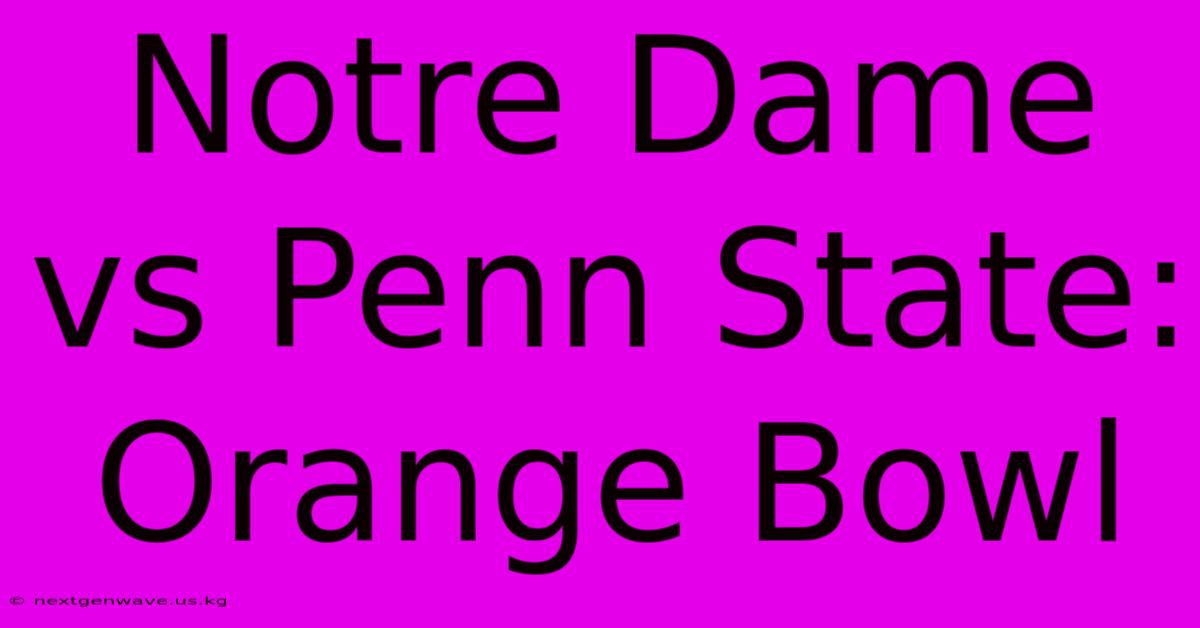 Notre Dame vs Penn State: Orange Bowl

© nextgenwave.us.kg